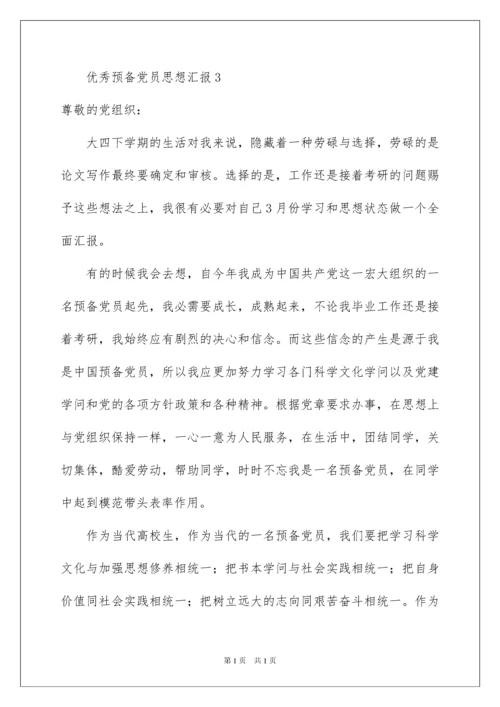 优秀预备党员思想汇报3

尊敬的党组织：

大四下学期的生活对我来说，隐藏着一种劳碌与选择，劳碌的是论文写作最终要确定和审核。选择的是，工作还是接着考研的问题赐予这些想法之上，我很有必要对自己3月份学习和思想状态做一个全面汇报。

有的时候我会去想，自今年我成为中国共产党这一宏大组织的一名预备党员起先，我必需要成长，成熟起来，不论我毕业工作还是接着考研，我始终应有剧烈的决心和信念。而这些信念的产生是源于我是中国预备党员，所以我应更加努力学习各门科学文化学问以及党建学问和党的各项方针政策和各种精神。根据党章要求办事，在思想上与党组织保持一样，一心一意为人民服务，在生活中，团结同学，关切集体，酷爱劳动，帮助同学，时时不忘我是一名预备党员，在同学中起到模范带头表率作用。

作为当代高校生，作为当代的一名预备党员，我们要把学习科学文化与加强思想修养相统一；把书本学问与社会实践相统一；把自身价值同社会实践相统一；把树立远大的志向同艰苦奋斗相统一。作为

第1页 共1页